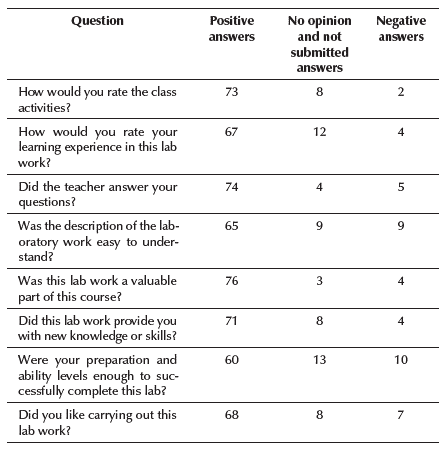 | Question | Positive answers | No opinion and not submitted answers | Negative answers |
|---|---|---|---|
| How would you rate the class activities? | 73 | 8 | 2 |
| How would you rate your learning experience in this lab work? | 67 | 12 | 4 |
| Did the teacher answer your questions? | 74 | 4 | 5 |
| Was the description of the laboratory work easy to understand? | 65 | 9 | 9 |
| Was this lab work a valuable part of this course? | 76 | 3 | 4 |
| Did this lab work provide you with new knowledge or skills? | 71 | 8 | 4 |
| Were your preparation and ability levels enough to successfully complete this lab? | 60 | 13 | 10 |
| Did you like carrying out this lab work? | 68 | 8 | 7 |